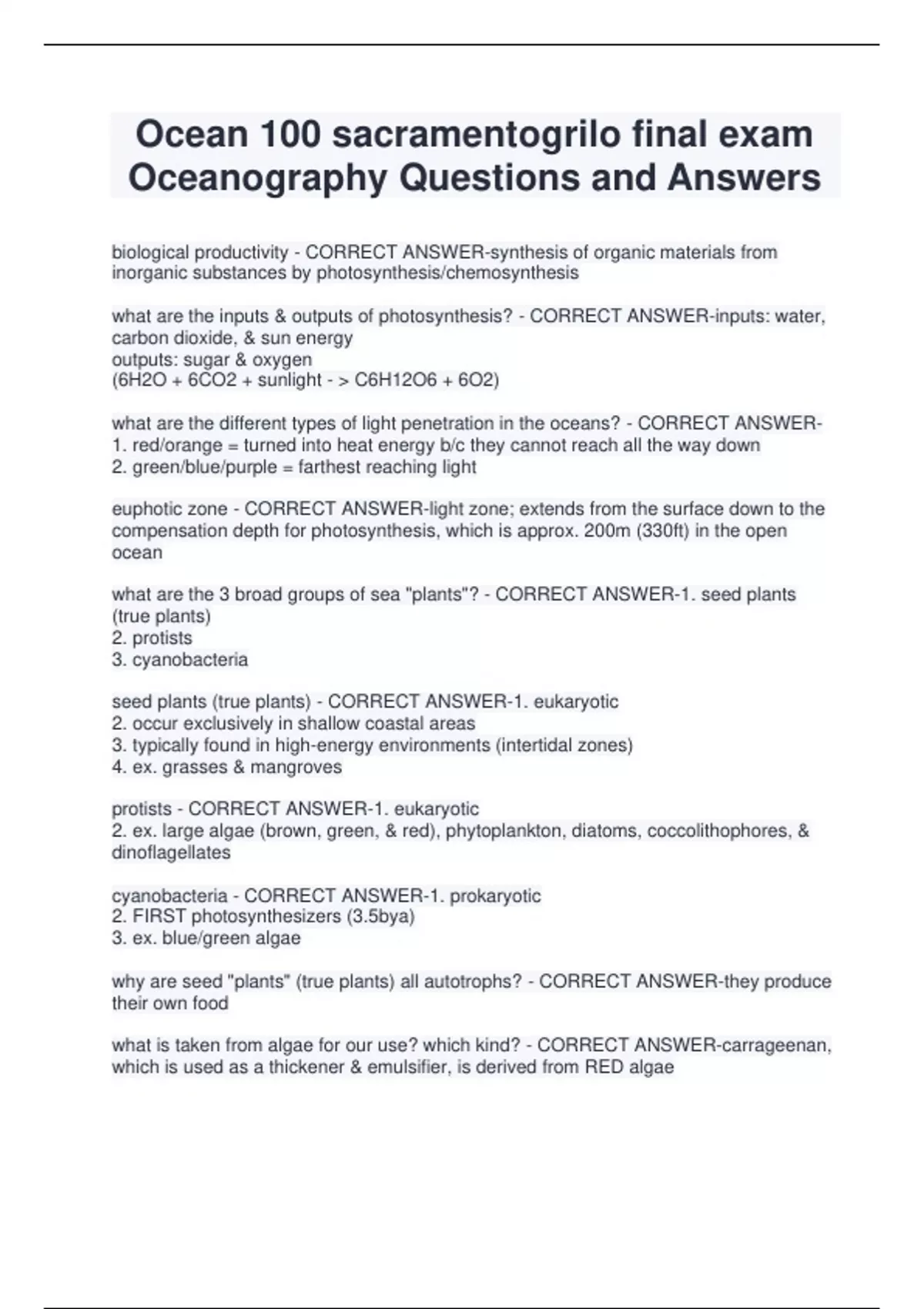 Ocean 100 sacramentogrilo final exam Oceanography Questions and Answers

biological productivity - CORRECT ANSWER-synthesis of organic materials from inorganic substances by photosynthesis/chemosynthesis

what are the inputs & outputs of photosynthesis? - CORRECT ANSWER-inputs: water, carbon dioxide, & sun energy
outputs: sugar & oxygen
(6H2O + 6CO2 + sunlight - > C6H12O6 + 6O2)

what are the different types of light penetration in the oceans? - CORRECT ANSWER-
1. red/orange = turned into heat energy b/c they cannot reach all the way down
2. green/blue/purple = farthest reaching light

euphotic zone - CORRECT ANSWER-light zone; extends from the surface down to the compensation depth for photosynthesis, which is approx. 200m (330ft) in the open ocean

what are the 3 broad groups of sea "plants"? - CORRECT ANSWER-1. seed plants (true plants)
2. protists
3. cyanobacteria

seed plants (true plants) - CORRECT ANSWER-1. eukaryotic
2. occur exclusively in shallow coastal areas
3. typically found in high-energy environments (intertidal zones)
4. ex. grasses & mangroves

protists - CORRECT ANSWER-1. eukaryotic
2. ex. large algae (brown, green, & red), phytoplankton, diatoms, coccolithophores, & dinoflagellates

cyanobacteria - CORRECT ANSWER-1. prokaryotic
2. FIRST photosynthesizers (3.5bya)
3. ex. blue/green algae

why are seed "plants" (true plants) all autotrophs? - CORRECT ANSWER-they produce their own food

what is taken from algae for our use? which kind? - CORRECT ANSWER-carrageenan, which is used as a thickener & emulsifier, is derived from RED algae